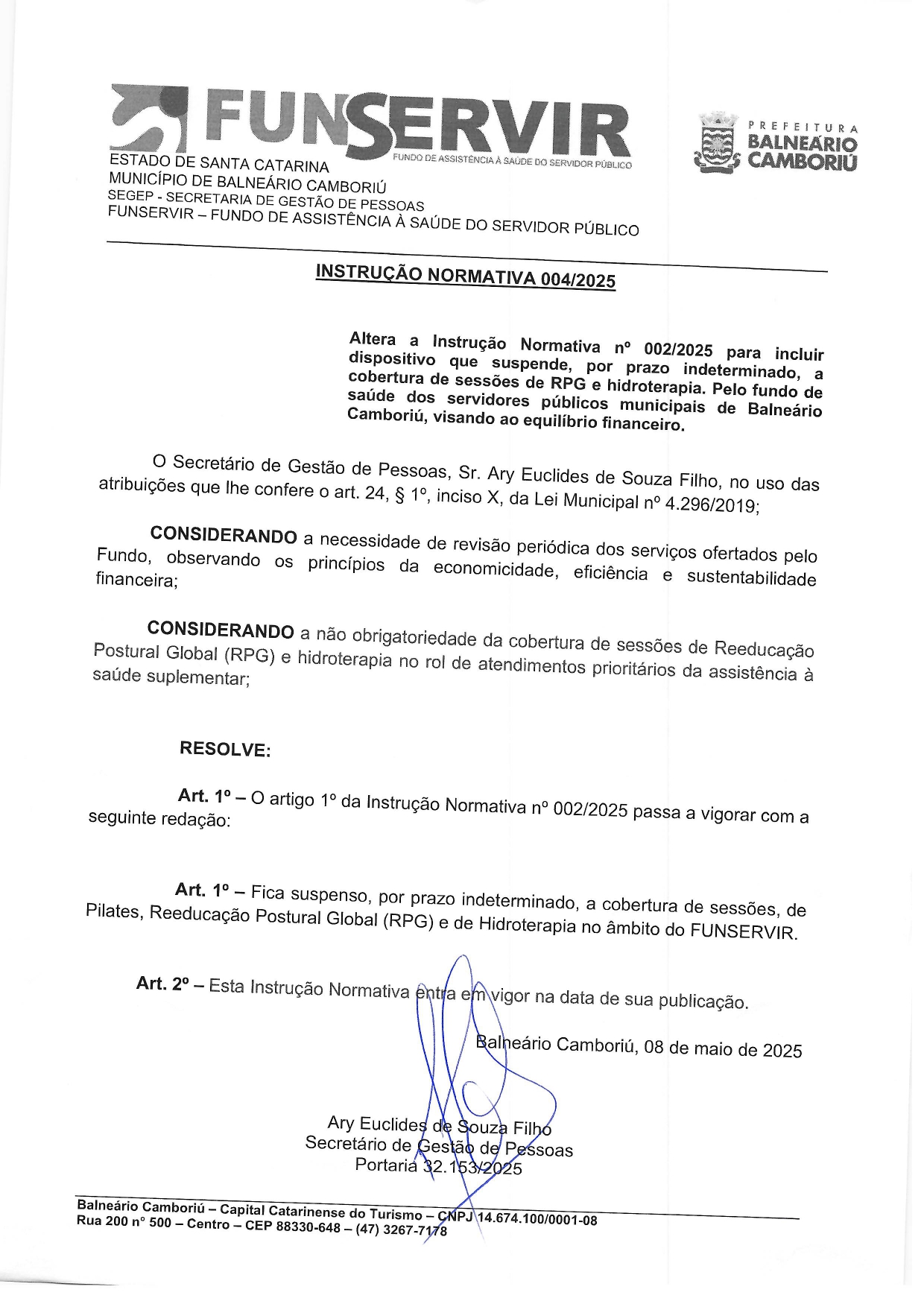 FUNSERVIR
FUNDO DE ASSISTÊNCIA À SAÚDE DO SERVIDOR PÚBLICO

PREFEITURA
BALNEÁRIO
CAMBORIÚ

ESTADO DE SANTA CATARINA
MUNICÍPIO DE BALNEÁRIO CAMBORIÚ
SEGEP - SECRETARIA DE GESTÃO DE PESSOAS
FUNSERVIR – FUNDO DE ASSISTÊNCIA À SAÚDE DO SERVIDOR PÚBLICO

INSTRUÇÃO NORMATIVA 004/2025

Altera a Instrução Normativa nº 002/2025 para incluir dispositivo que suspende, por prazo indeterminado, a cobertura de sessões de RPG e hidroterapia. Pelo fundo de saúde dos servidores públicos municipais de Balneário Camboriú, visando ao equilíbrio financeiro.

O Secretário de Gestão de Pessoas, Sr. Ary Euclides de Souza Filho, no uso das atribuições que lhe confere o art. 24, § 1º, inciso X, da Lei Municipal nº 4.296/2019;

CONSIDERANDO a necessidade de revisão periódica dos serviços ofertados pelo Fundo, observando os princípios da economicidade, eficiência e sustentabilidade financeira;

CONSIDERANDO a não obrigatoriedade da cobertura de sessões de Reeducação Postural Global (RPG) e hidroterapia no rol de atendimentos prioritários da assistência à saúde suplementar;

RESOLVE:

Art. 1º – O artigo 1º da Instrução Normativa nº 002/2025 passa a vigorar com a seguinte redação:

Art. 1º – Fica suspenso, por prazo indeterminado, a cobertura de sessões, de Pilates, Reeducação Postural Global (RPG) e de Hidroterapia no âmbito do FUNSERVIR.

Art. 2º – Esta Instrução Normativa entra em vigor na data de sua publicação.

Balneário Camboriú, 08 de maio de 2025

Ary Euclides de Souza Filho
Secretário de Gestão de Pessoas
Portaria 32.153/2025

Balneário Camboriú – Capital Catarinense do Turismo – CNPJ 14.674.100/0001-08
Rua 200 nº 500 – Centro – CEP 88330-648 – (47) 3267-7178